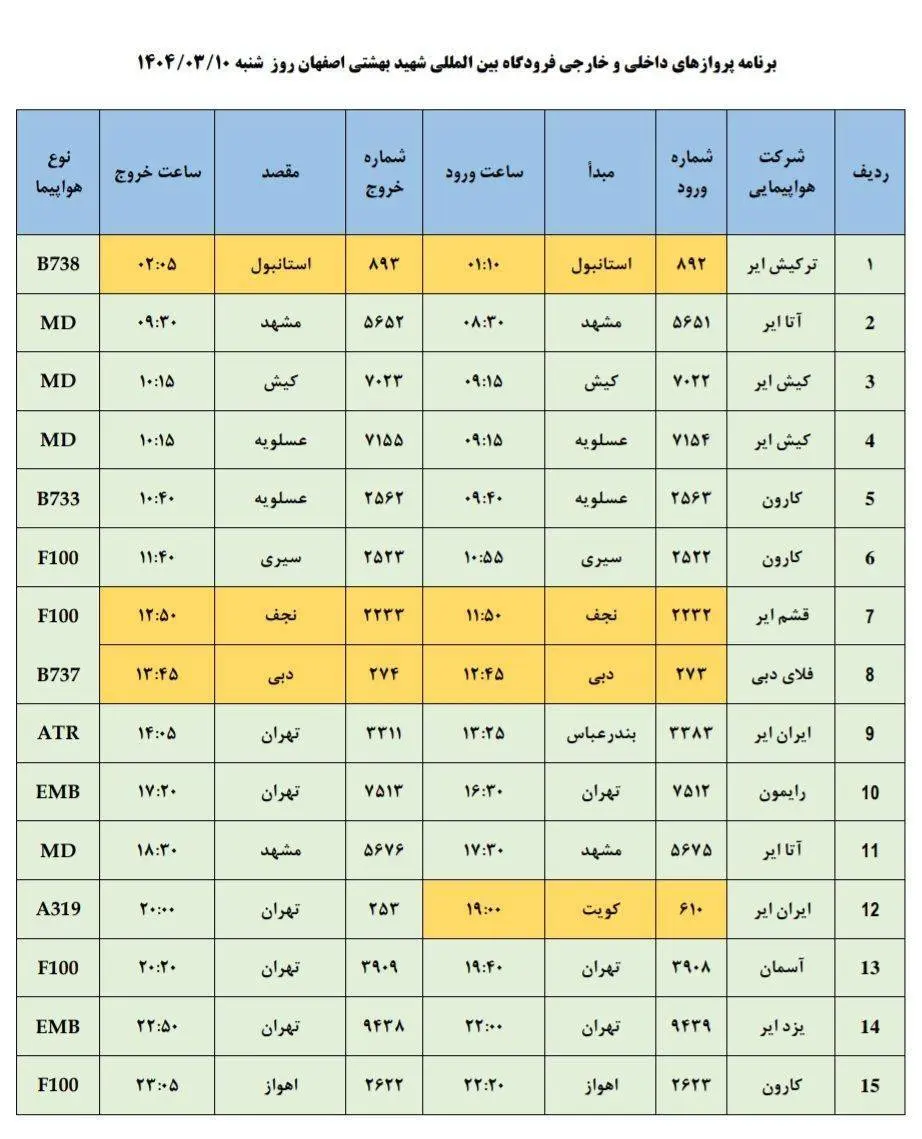 برنامه پروازهای داخلی و خارجی فرودگاه بین المللی شهید بهشتی اصفهان روز شنبه ۱۴۰۴/۰۳/۱۰

| ردیف | شرکت هواپیمایی | شماره ورود | مبدأ | ساعت ورود | شماره خروج | مقصد | ساعت خروج | نوع هواپیما |
|---|---|---|---|---|---|---|---|---|
| 1 | ترکیش ایر | ۸۹۲ | استانبول | ۰۱:۱۰ | ۸۹۳ | استانبول | ۰۲:۰۵ | B738 |
| 2 | آتا ایر | ۵۶۵۱ | مشهد | ۰۸:۳۰ | ۵۶۵۲ | مشهد | ۰۹:۳۰ | MD |
| 3 | کیش ایر | ۷۰۲۲ | کیش | ۰۹:۱۵ | ۷۰۲۳ | کیش | ۱۰:۱۵ | MD |
| 4 | کیش ایر | ۷۱۵۴ | عسلویه | ۰۹:۱۵ | ۷۱۵۵ | عسلویه | ۱۰:۱۵ | MD |
| 5 | کارون | ۲۵۶۳ | عسلویه | ۰۹:۴۰ | ۲۵۶۲ | عسلویه | ۱۰:۴۰ | B733 |
| 6 | کارون | ۲۵۲۲ | سیری | ۱۰:۵۵ | ۲۵۲۳ | سیری | ۱۱:۴۰ | F100 |
| 7 | قشم ایر | ۲۲۳۲ | نجف | ۱۱:۵۰ | ۲۲۳۳ | نجف | ۱۲:۵۰ | F100 |
| 8 | فلای دبی | ۲۷۳ | دبی | ۱۲:۴۵ | ۲۷۴ | دبی | ۱۳:۴۵ | B737 |
| 9 | ایران ایر | ۳۳۸۳ | بندرعباس | ۱۳:۲۵ | ۳۳۱۱ | تهران | ۱۴:۰۵ | ATR |
| 10 | رایمون | ۷۵۱۲ | تهران | ۱۶:۳۰ | ۷۵۱۳ | تهران | ۱۷:۲۰ | EMB |
| 11 | آتا ایر | ۵۶۷۵ | مشهد | ۱۷:۳۰ | ۵۶۷۶ | مشهد | ۱۸:۳۰ | MD |
| 12 | ایران ایر | ۶۱۰ | کویت | ۱۹:۰۰ | ۲۵۳ | تهران | ۲۰:۰۰ | A319 |
| 13 | آسمان | ۳۹۰۸ | تهران | ۱۹:۴۰ | ۳۹۰۹ | تهران | ۲۰:۲۰ | F100 |
| 14 | یزد ایر | ۹۴۳۹ | تهران | ۲۲:۰۰ | ۹۴۳۸ | تهران | ۲۲:۵۰ | EMB |
| 15 | کارون | ۲۶۲۳ | اهواز | ۲۲:۲۰ | ۲۶۲۲ | اهواز | ۲۳:۰۵ | F100 |